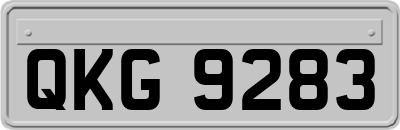 QKG 9283